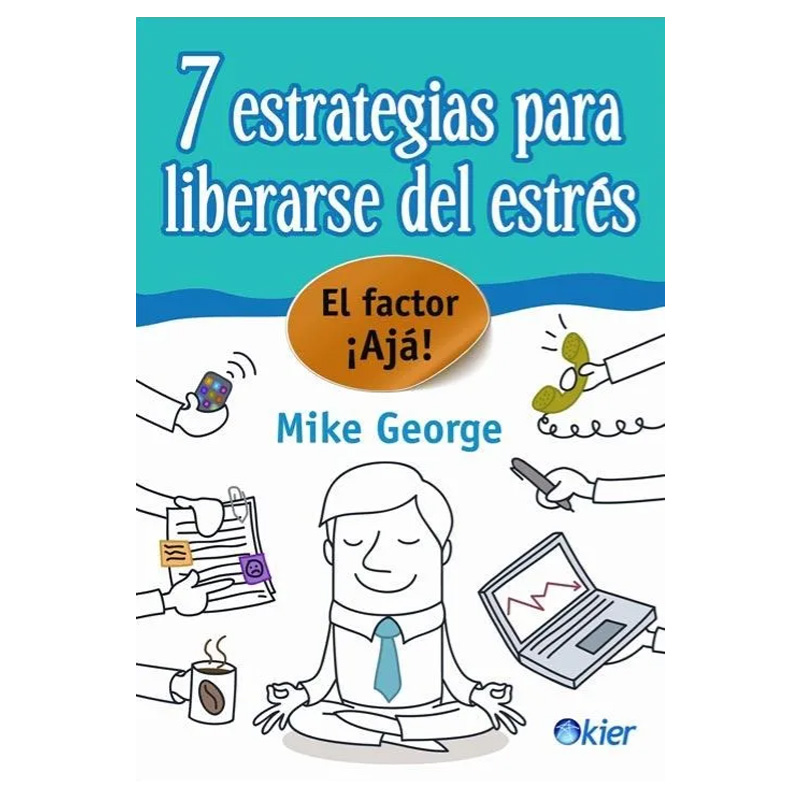 7 estrategias para liberarse del estrés

El factor ¡Ajá!

Mike George

kier